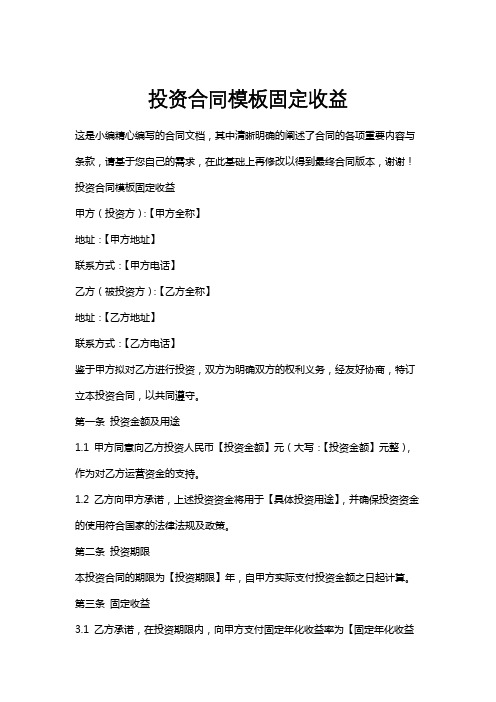 投资合同模板固定收益

这是小编精心编写的合同文档，其中清晰明确的阐述了合同的各项重要内容与条款，请基于您自己的需求，在此基础上再修改以得到最终合同版本，谢谢！

投资合同模板固定收益

甲方（投资方）:【甲方全称】

地址：【甲方地址】

联系方式：【甲方电话】

乙方（被投资方）:【乙方全称】

地址：【乙方地址】

联系方式：【乙方电话】

鉴于甲方拟对乙方进行投资，双方为明确双方的权利义务，经友好协商，特订立本投资合同，以共同遵守。

第一条 投资金额及用途

1.1 甲方同意向乙方投资人民币【投资金额】元（大写：【投资金额】元整），作为对乙方运营资金的支持。

1.2 乙方向甲方承诺，上述投资资金将用于【具体投资用途】，并确保投资资金的使用符合国家的法律法规及政策。

第二条 投资期限

本投资合同的期限为【投资期限】年，自甲方实际支付投资金额之日起计算。

第三条 固定收益

3.1 乙方承诺，在投资期限内，向甲方支付固定年化收益率为【固定年化收益